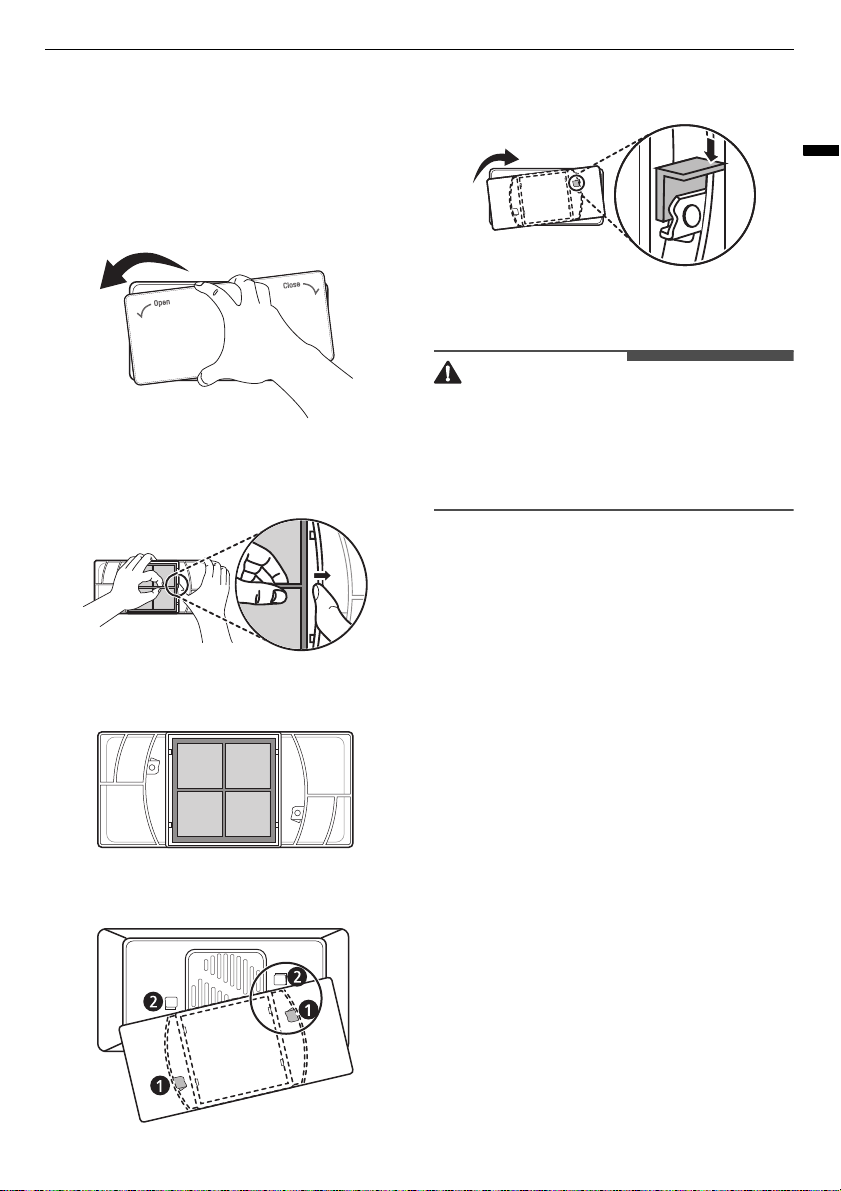 Open

Close

2

2

1

1